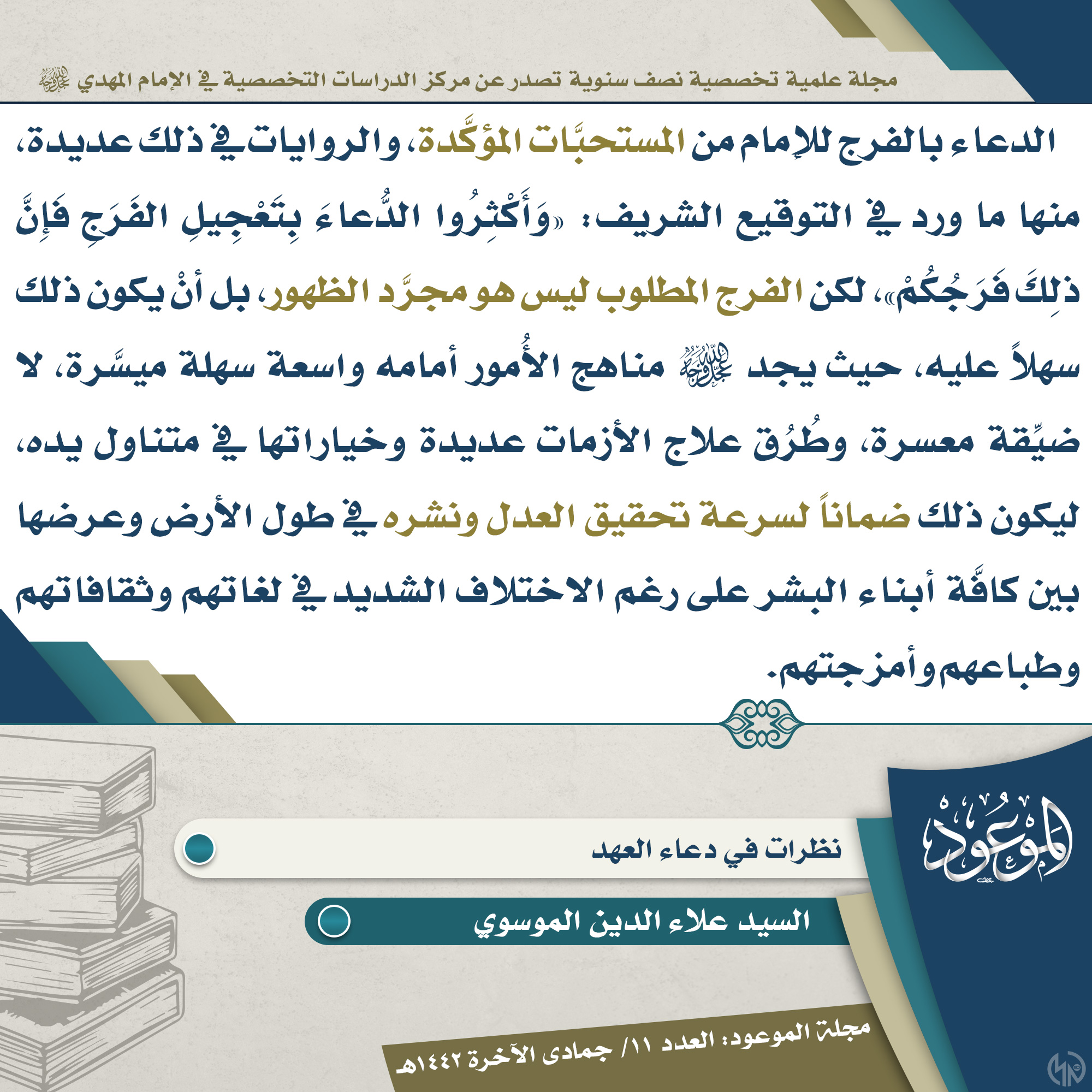 مجلة علمية تخصصية نصف سنوية تصدر عن مركز الدراسات التخصصية في الإمام المهدي عجل الله فرجه

الدعاء بالفرج للإمام من المستحبَّات المؤكَّدة، والروايات في ذلك عديدة، منها ما ورد في التوقيع الشريف: «وَأَكْثِرُوا الدُّعاءَ بِتَعْجِيلِ الفَرَجِ فَإِنَّ ذلِكَ فَرَجُكُمْ»، لكن الفرج المطلوب ليس هو مجرَّد الظهور، بل أنْ يكون ذلك سهلاً عليه، حيث يجد عجل الله فرجه مناهج الأُمور أمامه واسعة سهلة ميسَّرة، لا ضيِّقة معسرة، وطُرُق علاج الأزمات عديدة وخياراتها في متناول يده، ليكون ذلك ضماناً لسرعة تحقيق العدل ونشره في طول الأرض وعرضها بين كافَّة أبناء البشر على رغم الاختلاف الشديد في لغاتهم وثقافاتهم وطباعهم وأمزجتهم.

الموعود

نظرات في دعاء العهد

السيد علاء الدين الموسوي

مجلة الموعود: العدد ١١/ جمادى الآخرة ١٤٤٢هـ